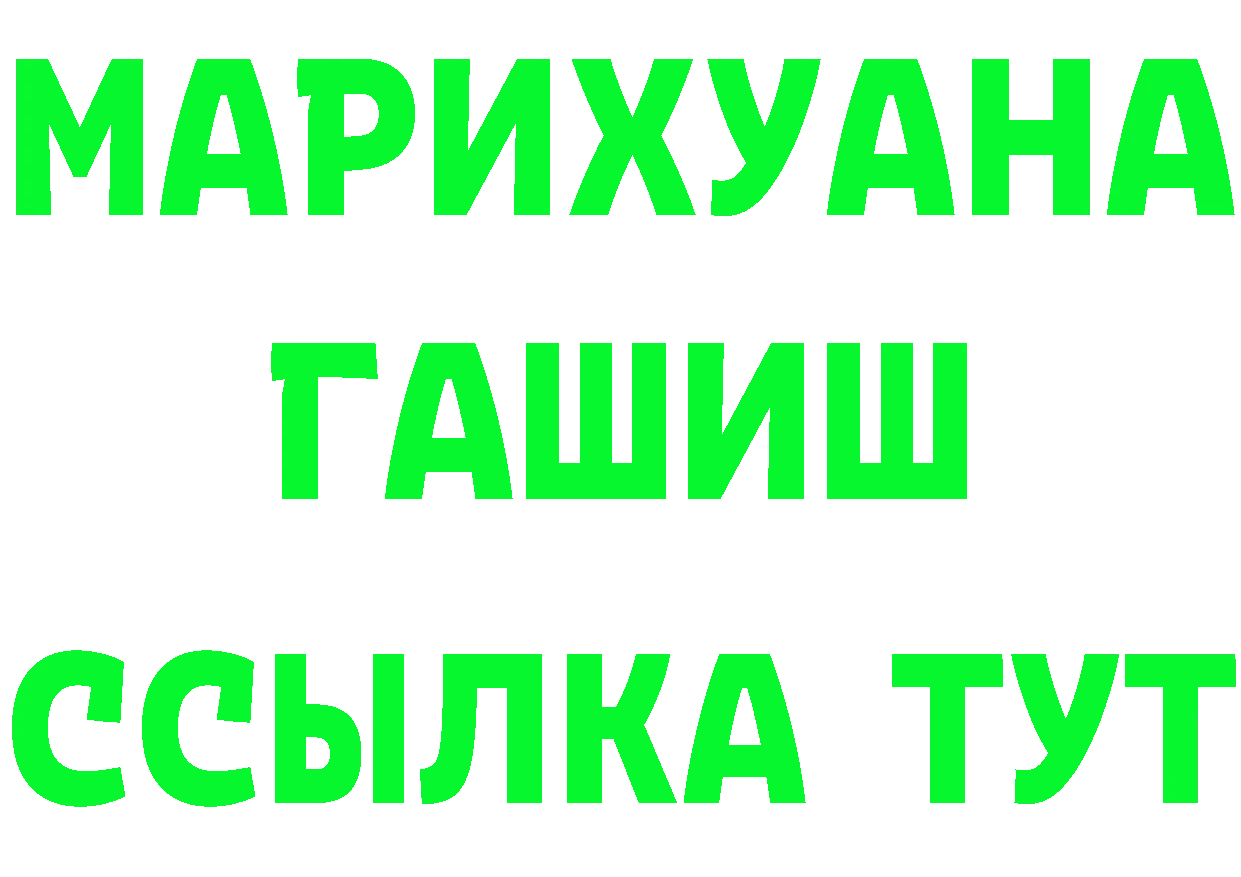 МАРИХУАНА
ГАШИШ
ССЫЛКА ТУТ